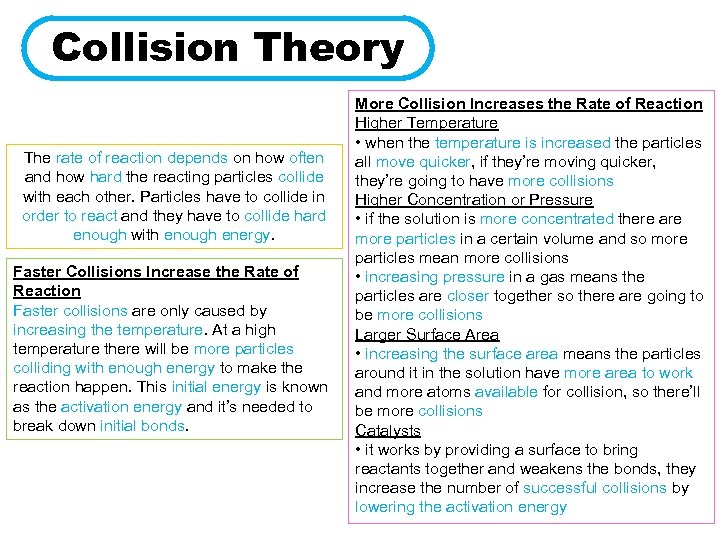 Collision Theory

The rate of reaction depends on how often and how hard the reacting particles collide with each other. Particles have to collide in order to react and they have to collide hard enough with enough energy.

Faster Collisions Increase the Rate of Reaction
Faster collisions are only caused by increasing the temperature. At a high temperature there will be more particles colliding with enough energy to make the reaction happen. This initial energy is known as the activation energy and it's needed to break down initial bonds.

More Collision Increases the Rate of Reaction
Higher Temperature
• when the temperature is increased the particles all move quicker, if they're moving quicker, they're going to have more collisions
Higher Concentration or Pressure
• if the solution is more concentrated there are more particles in a certain volume and so more particles mean more collisions
• increasing pressure in a gas means the particles are closer together so there are going to be more collisions
Larger Surface Area
• increasing the surface area means the particles around it in the solution have more area to work and more atoms available for collision, so there'll be more collisions
Catalysts
• it works by providing a surface to bring reactants together and weakens the bonds, they increase the number of successful collisions by lowering the activation energy